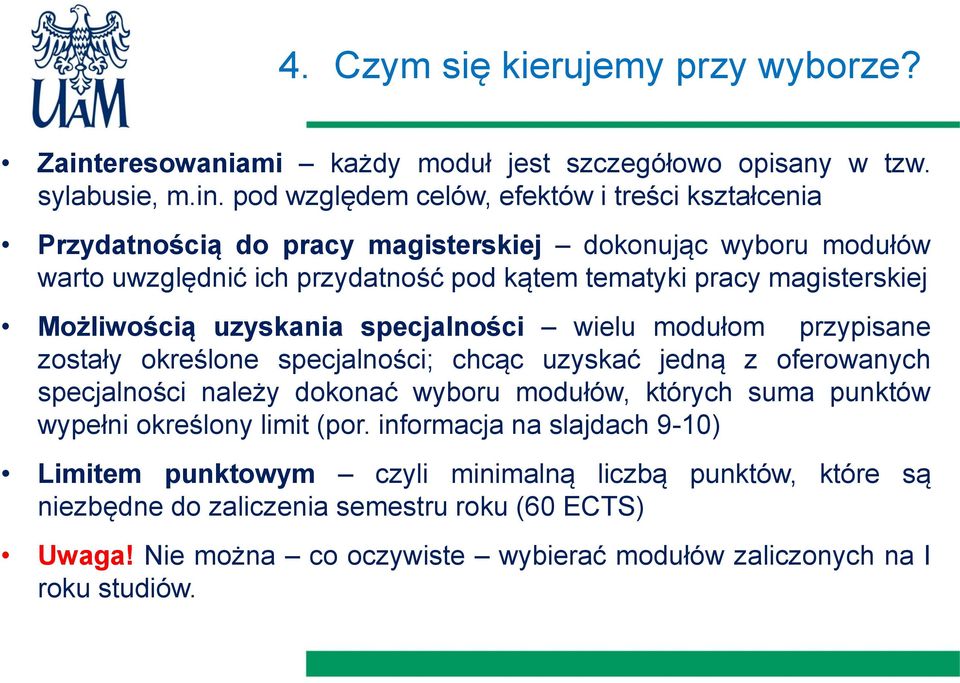 UAM

4. Czym się kierujemy przy wyborze?

• Zainteresowaniami – każdy moduł jest szczegółowo opisany w tzw. sylabusie, m.in. pod względem celów, efektów i treści kształcenia

• Przydatnością do pracy magisterskiej – dokonując wyboru modułów warto uwzględnić ich przydatność pod kątem tematyki pracy magisterskiej

• Możliwością uzyskania specjalności – wielu modułom przypisane zostały określone specjalności; chcąc uzyskać jedną z oferowanych specjalności należy dokonać wyboru modułów, których suma punktów wypełni określony limit (por. informacja na slajdach 9-10)

• Limitem punktowym – czyli minimalną liczbą punktów, które są niezbędne do zaliczenia semestru roku (60 ECTS)

• Uwaga! Nie można – co oczywiste – wybierać modułów zaliczonych na I roku studiów.